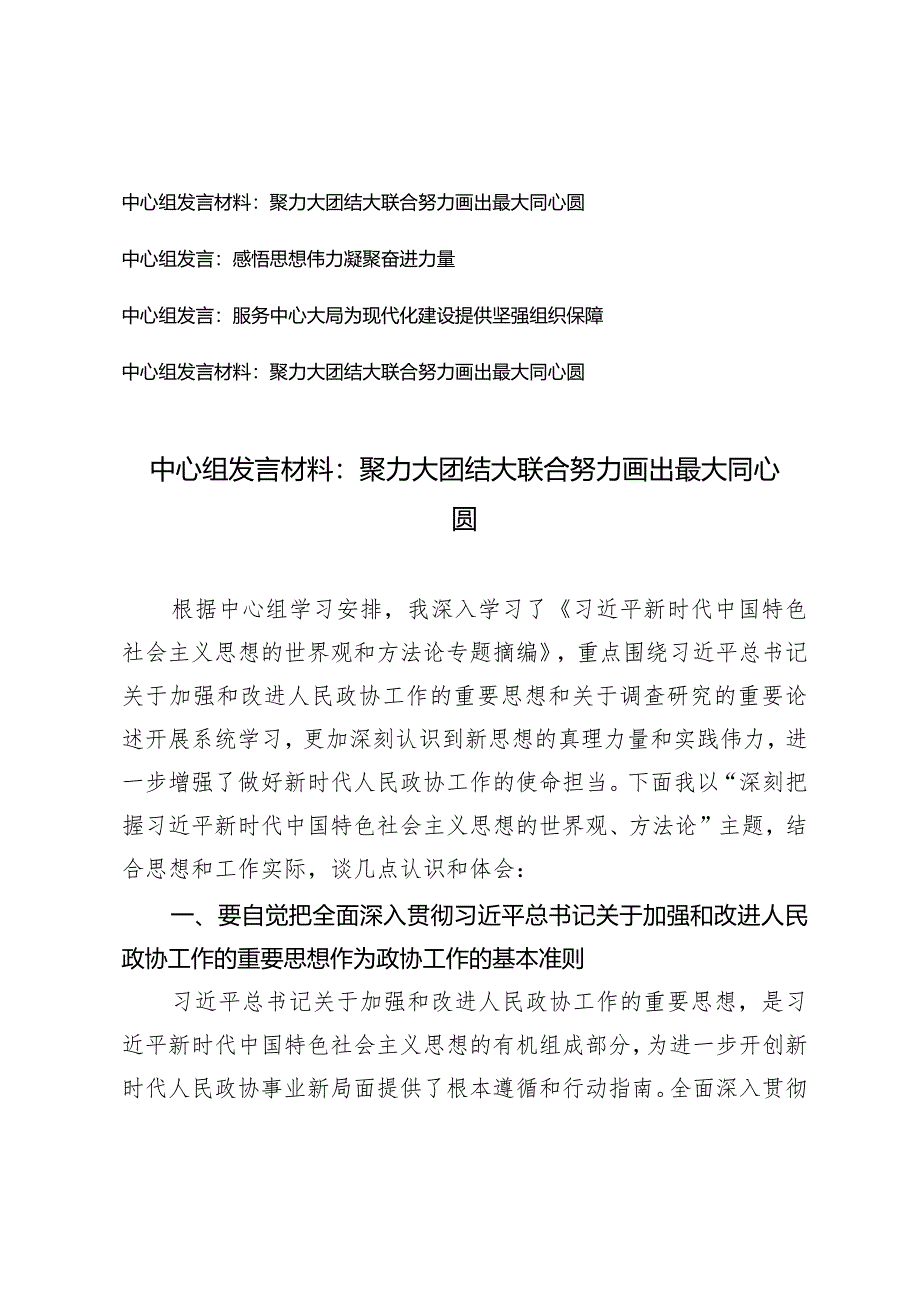 中心组发言材料：聚力大团结大联合努力画出最大同心圆

中心组发言：感悟思想伟力凝聚奋进力量

中心组发言：服务中心大局为现代化建设提供坚强组织保障

中心组发言材料：聚力大团结大联合努力画出最大同心圆

中心组发言材料：聚力大团结大联合努力画出最大同心圆

根据中心组学习安排，我深入学习了《习近平新时代中国特色社会主义思想的世界观和方法论专题摘编》，重点围绕习近平总书记关于加强和改进人民政协工作的重要思想和关于调查研究的重要论述开展系统学习，更加深刻认识到新思想的真理力量和实践伟力，进一步增强了做好新时代人民政协工作的使命担当。下面我以“深刻把握习近平新时代中国特色社会主义思想的世界观、方法论”主题，结合思想和工作实际，谈几点认识和体会：

一、要自觉把全面深入贯彻习近平总书记关于加强和改进人民政协工作的重要思想作为政协工作的基本准则

习近平总书记关于加强和改进人民政协工作的重要思想，是习近平新时代中国特色社会主义思想的有机组成部分，为进一步开创新时代人民政协事业新局面提供了根本遵循和行动指南。全面深入贯彻